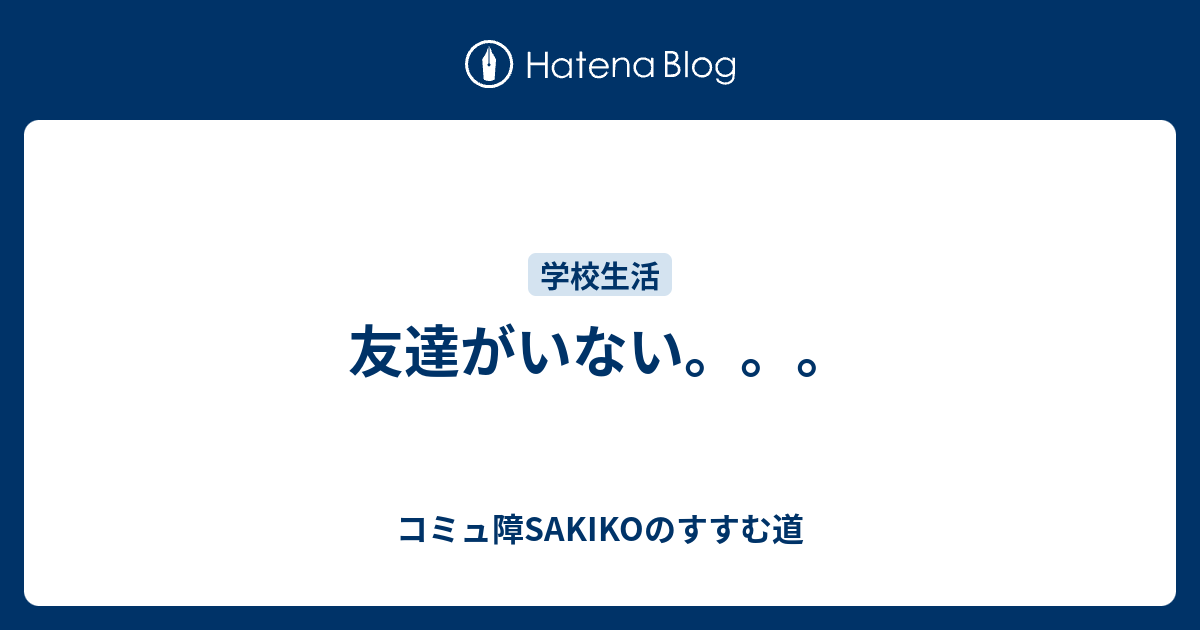 Hatena Blog

学校生活

友達がいない。。。

コミュ障SAKIKOのすすむ道